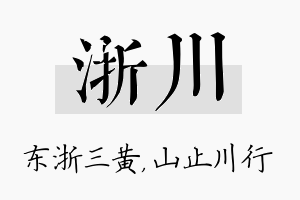 浙川

东浙三黄，山止川行